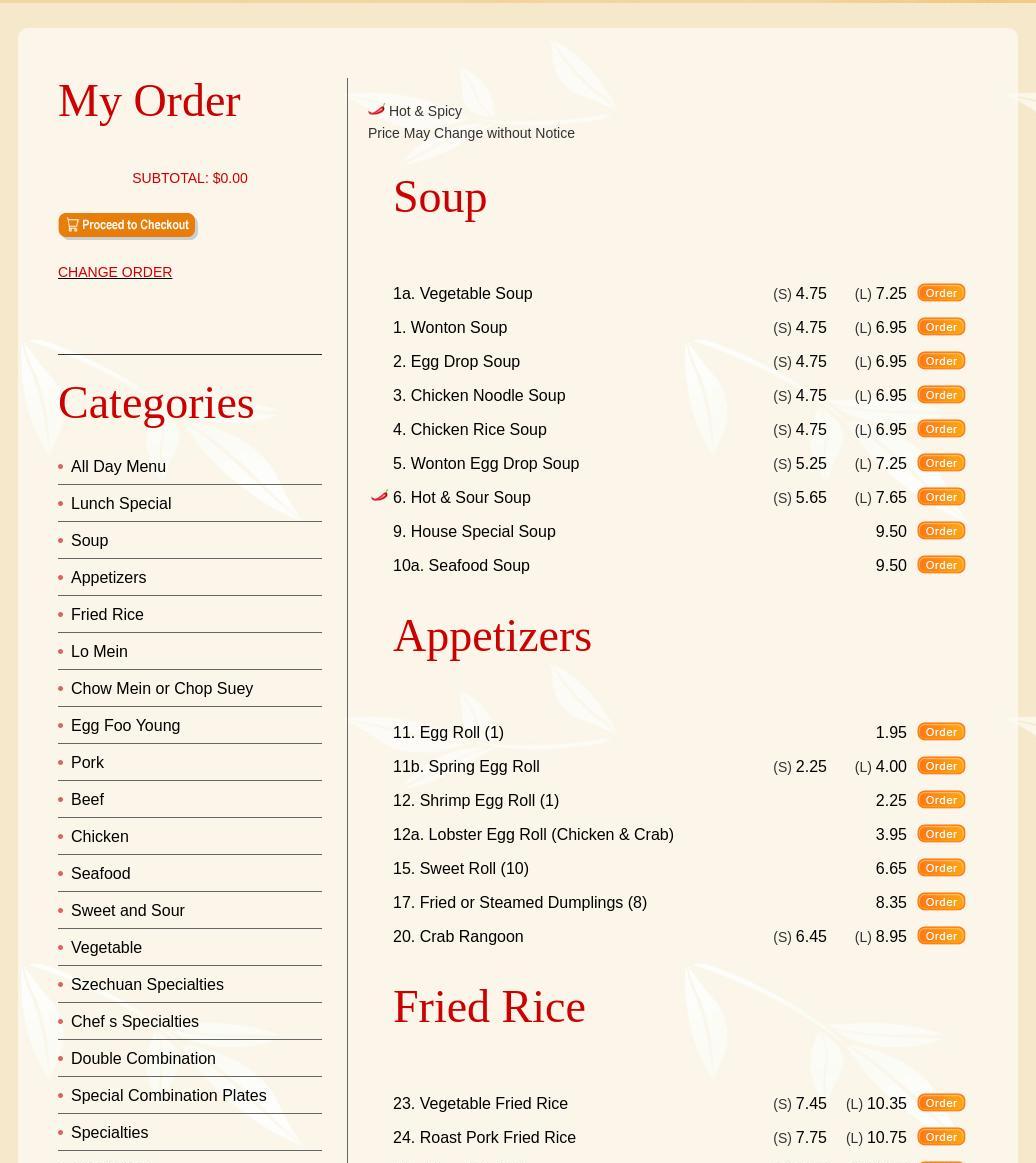 My Order

SUBTOTAL: $0.00

Proceed to Checkout

CHANGE ORDER

Categories

All Day Menu
Lunch Special
Soup
Appetizers
Fried Rice
Lo Mein
Chow Mein or Chop Suey
Egg Foo Young
Pork
Beef
Chicken
Seafood
Sweet and Sour
Vegetable
Szechuan Specialties
Chef s Specialties
Double Combination
Special Combination Plates
Specialties

Hot & Spicy
Price May Change without Notice

Soup

| | | | |
|---|---|---|---|
| 1a. Vegetable Soup | (S) 4.75 | (L) 7.25 | Order |
| 1. Wonton Soup | (S) 4.75 | (L) 6.95 | Order |
| 2. Egg Drop Soup | (S) 4.75 | (L) 6.95 | Order |
| 3. Chicken Noodle Soup | (S) 4.75 | (L) 6.95 | Order |
| 4. Chicken Rice Soup | (S) 4.75 | (L) 6.95 | Order |
| 5. Wonton Egg Drop Soup | (S) 5.25 | (L) 7.25 | Order |
| 6. Hot & Sour Soup | (S) 5.65 | (L) 7.65 | Order |
| 9. House Special Soup | | 9.50 | Order |
| 10a. Seafood Soup | | 9.50 | Order |

Appetizers

| | | | |
|---|---|---|---|
| 11. Egg Roll (1) | | 1.95 | Order |
| 11b. Spring Egg Roll | (S) 2.25 | (L) 4.00 | Order |
| 12. Shrimp Egg Roll (1) | | 2.25 | Order |
| 12a. Lobster Egg Roll (Chicken & Crab) | | 3.95 | Order |
| 15. Sweet Roll (10) | | 6.65 | Order |
| 17. Fried or Steamed Dumplings (8) | | 8.35 | Order |
| 20. Crab Rangoon | (S) 6.45 | (L) 8.95 | Order |

Fried Rice

| | | | |
|---|---|---|---|
| 23. Vegetable Fried Rice | (S) 7.45 | (L) 10.35 | Order |
| 24. Roast Pork Fried Rice | (S) 7.75 | (L) 10.75 | Order |